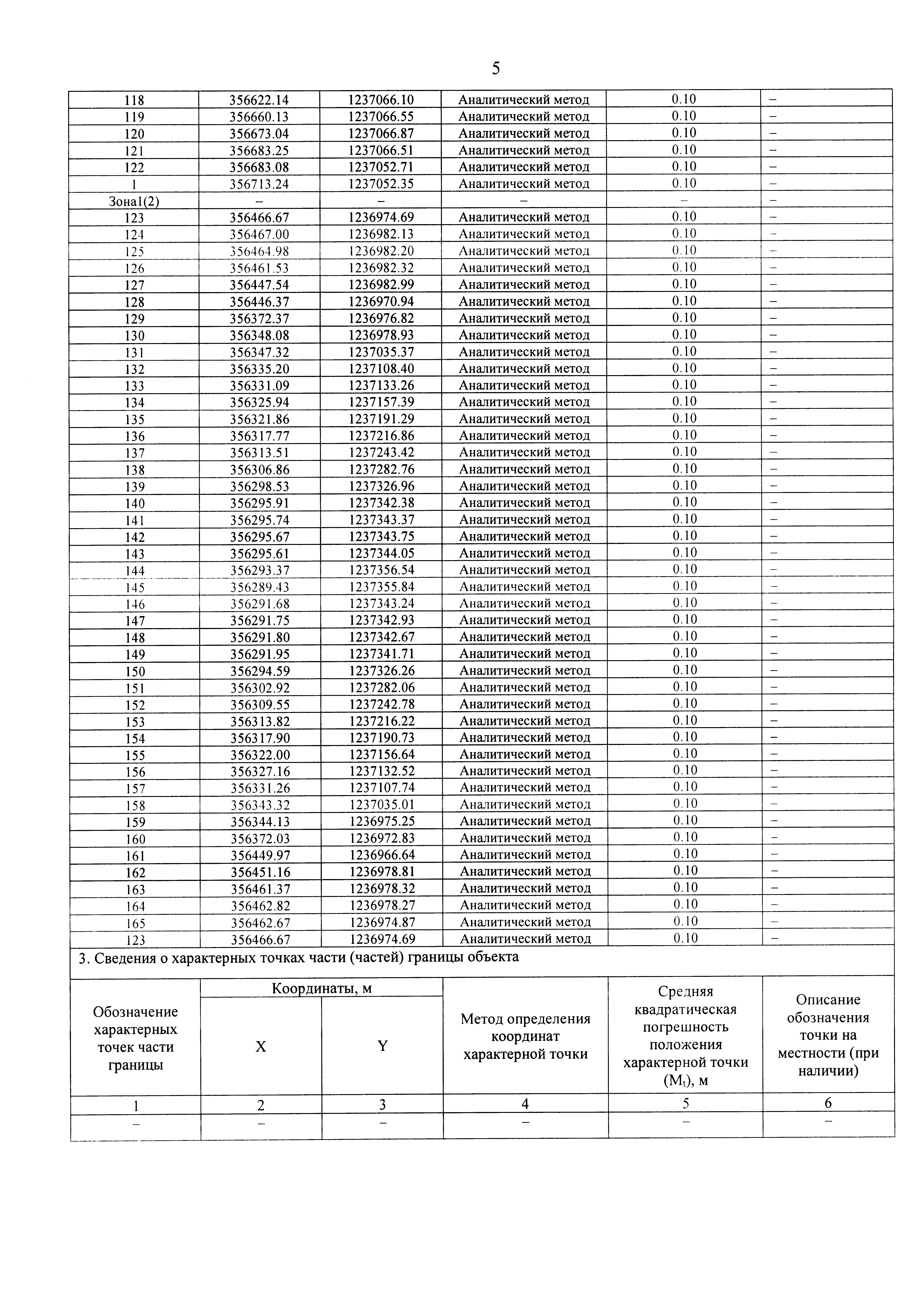 5

| 118 | 356622.14 | 1237066.10 | Аналитический метод | 0.10 | – |
|---|---|---|---|---|---|
| 119 | 356660.13 | 1237066.55 | Аналитический метод | 0.10 | – |
| 120 | 356673.04 | 1237066.87 | Аналитический метод | 0.10 | – |
| 121 | 356683.25 | 1237066.51 | Аналитический метод | 0.10 | – |
| 122 | 356683.08 | 1237052.71 | Аналитический метод | 0.10 | – |
| 1 | 356713.24 | 1237052.35 | Аналитический метод | 0.10 | – |
| Зона1(2) | – | – | – | – | – |
| 123 | 356466.67 | 1236974.69 | Аналитический метод | 0.10 | – |
| 124 | 356467.00 | 1236982.13 | Аналитический метод | 0.10 | – |
| 125 | 356464.98 | 1236982.20 | Аналитический метод | 0.10 | – |
| 126 | 356461.53 | 1236982.32 | Аналитический метод | 0.10 | – |
| 127 | 356447.54 | 1236982.99 | Аналитический метод | 0.10 | – |
| 128 | 356446.37 | 1236970.94 | Аналитический метод | 0.10 | – |
| 129 | 356372.37 | 1236976.82 | Аналитический метод | 0.10 | – |
| 130 | 356348.08 | 1236978.93 | Аналитический метод | 0.10 | – |
| 131 | 356347.32 | 1237035.37 | Аналитический метод | 0.10 | – |
| 132 | 356335.20 | 1237108.40 | Аналитический метод | 0.10 | – |
| 133 | 356331.09 | 1237133.26 | Аналитический метод | 0.10 | – |
| 134 | 356325.94 | 1237157.39 | Аналитический метод | 0.10 | – |
| 135 | 356321.86 | 1237191.29 | Аналитический метод | 0.10 | – |
| 136 | 356317.77 | 1237216.86 | Аналитический метод | 0.10 | – |
| 137 | 356313.51 | 1237243.42 | Аналитический метод | 0.10 | – |
| 138 | 356306.86 | 1237282.76 | Аналитический метод | 0.10 | – |
| 139 | 356298.53 | 1237326.96 | Аналитический метод | 0.10 | – |
| 140 | 356295.91 | 1237342.38 | Аналитический метод | 0.10 | – |
| 141 | 356295.74 | 1237343.37 | Аналитический метод | 0.10 | – |
| 142 | 356295.67 | 1237343.75 | Аналитический метод | 0.10 | – |
| 143 | 356295.61 | 1237344.05 | Аналитический метод | 0.10 | – |
| 144 | 356293.37 | 1237356.54 | Аналитический метод | 0.10 | – |
| 145 | 356289.43 | 1237355.84 | Аналитический метод | 0.10 | – |
| 146 | 356291.68 | 1237343.24 | Аналитический метод | 0.10 | – |
| 147 | 356291.75 | 1237342.93 | Аналитический метод | 0.10 | – |
| 148 | 356291.80 | 1237342.67 | Аналитический метод | 0.10 | – |
| 149 | 356291.95 | 1237341.71 | Аналитический метод | 0.10 | – |
| 150 | 356294.59 | 1237326.26 | Аналитический метод | 0.10 | – |
| 151 | 356302.92 | 1237282.06 | Аналитический метод | 0.10 | – |
| 152 | 356309.55 | 1237242.78 | Аналитический метод | 0.10 | – |
| 153 | 356313.82 | 1237216.22 | Аналитический метод | 0.10 | – |
| 154 | 356317.90 | 1237190.73 | Аналитический метод | 0.10 | – |
| 155 | 356322.00 | 1237156.64 | Аналитический метод | 0.10 | – |
| 156 | 356327.16 | 1237132.52 | Аналитический метод | 0.10 | – |
| 157 | 356331.26 | 1237107.74 | Аналитический метод | 0.10 | – |
| 158 | 356343.32 | 1237035.01 | Аналитический метод | 0.10 | – |
| 159 | 356344.13 | 1236975.25 | Аналитический метод | 0.10 | – |
| 160 | 356372.03 | 1236972.83 | Аналитический метод | 0.10 | – |
| 161 | 356449.97 | 1236966.64 | Аналитический метод | 0.10 | – |
| 162 | 356451.16 | 1236978.81 | Аналитический метод | 0.10 | – |
| 163 | 356461.37 | 1236978.32 | Аналитический метод | 0.10 | – |
| 164 | 356462.82 | 1236978.27 | Аналитический метод | 0.10 | – |
| 165 | 356462.67 | 1236974.87 | Аналитический метод | 0.10 | – |
| 123 | 356466.67 | 1236974.69 | Аналитический метод | 0.10 | – |

3. Сведения о характерных точках части (частей) границы объекта

| Обозначение характерных точек части границы | Координаты, м X | Координаты, м Y | Метод определения координат характерной точки | Средняя квадратическая погрешность положения характерной точки ($M_t$), м | Описание обозначения точки на местности (при наличии) |
|---|---|---|---|---|---|
| 1 | 2 | 3 | 4 | 5 | 6 |
| – | – | – | – | – | – |